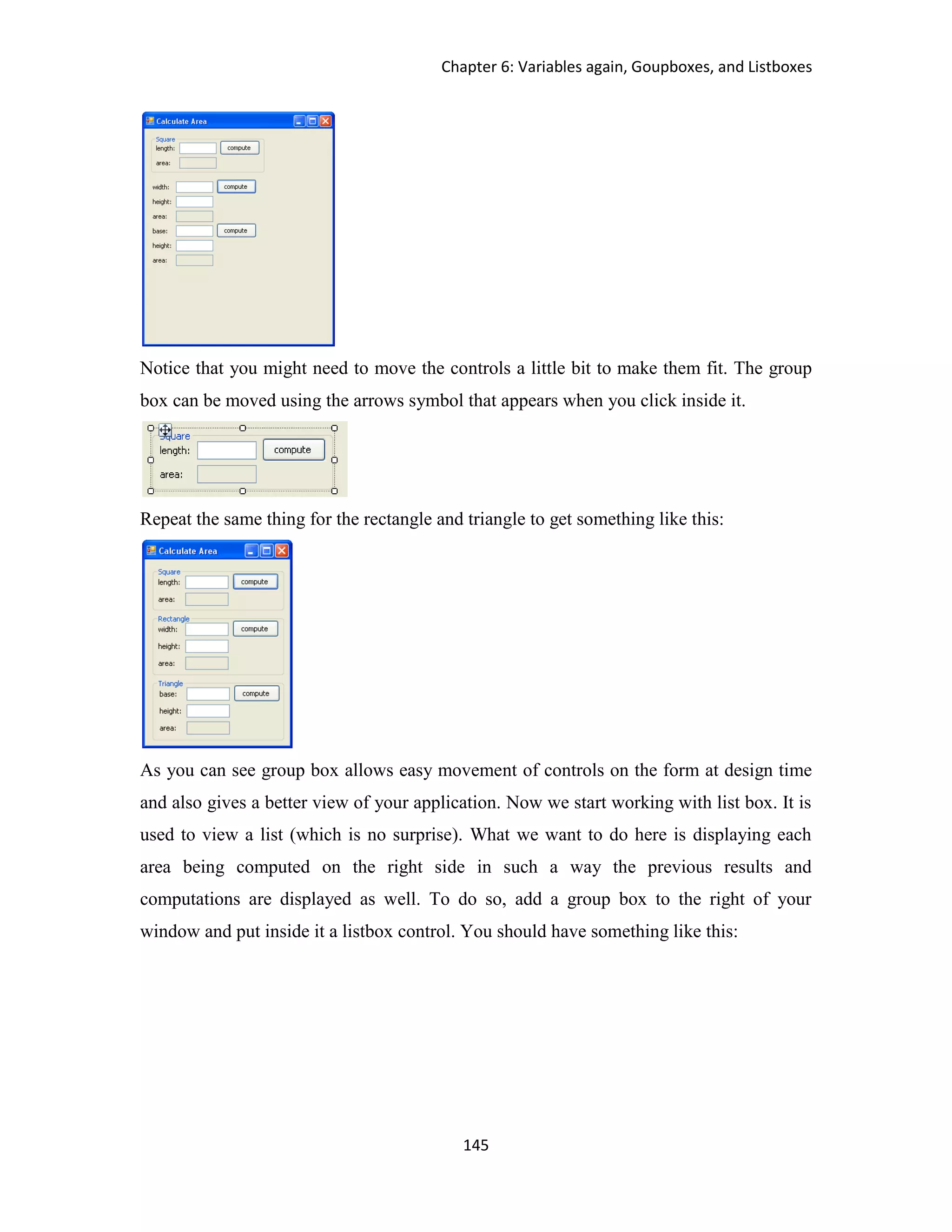 Chapter 6: Variables again, Goupboxes, and Listboxes

Calculate Area
Square
length: compute
area:
width: compute
height:
area:
base: compute
height:
area:

Notice that you might need to move the controls a little bit to make them fit. The group box can be moved using the arrows symbol that appears when you click inside it.

Square
length: compute
area:

Repeat the same thing for the rectangle and triangle to get something like this:

Calculate Area
Square
length: compute
area:
Rectangle
width: compute
height:
area:
Triangle
base: compute
height:
area:

As you can see group box allows easy movement of controls on the form at design time and also gives a better view of your application. Now we start working with list box. It is used to view a list (which is no surprise). What we want to do here is displaying each area being computed on the right side in such a way the previous results and computations are displayed as well. To do so, add a group box to the right of your window and put inside it a listbox control. You should have something like this:

145